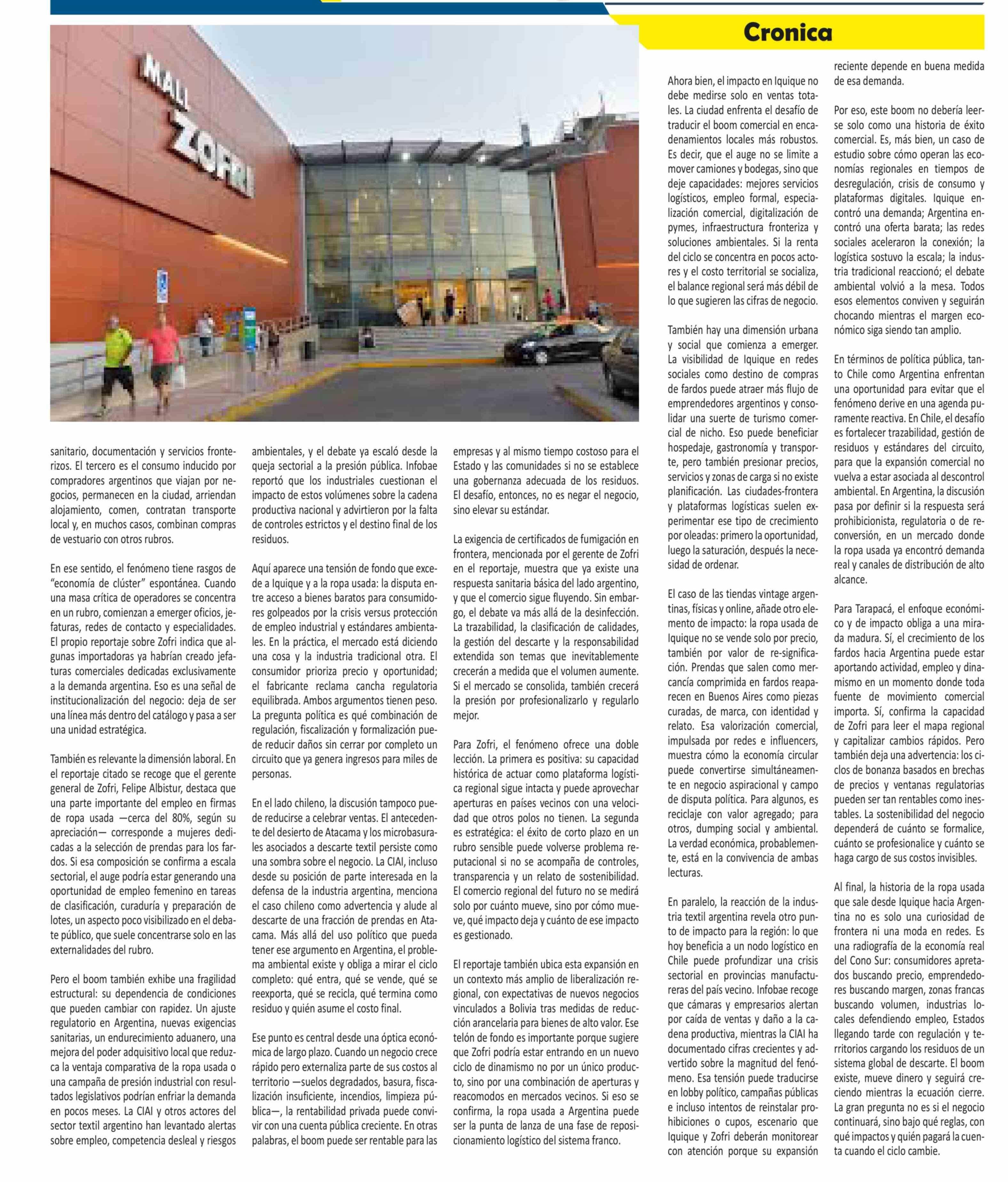 Cronica

MALL ZOFRI

sanitario, documentación y servicios fronterizos. El tercero es el consumo inducido por compradores argentinos que viajan por negocios, permanecen en la ciudad, arriendan alojamiento, comen, contratan transporte local y, en muchos casos, combinan compras de vestuario con otros rubros.

En ese sentido, el fenómeno tiene rasgos de "economía de clúster" espontánea. Cuando una masa crítica de operadores se concentra en un rubro, comienzan a emerger oficios, jefaturas, redes de contacto y especialidades. El propio reportaje sobre Zofri indica que algunas importadoras ya habrían creado jefaturas comerciales dedicadas exclusivamente a la demanda argentina. Eso es una señal de institucionalización del negocio: deja de ser una línea más dentro del catálogo y pasa a ser una unidad estratégica.

También es relevante la dimensión laboral. En el reportaje citado se recoge que el gerente general de Zofri, Felipe Albistur, destaca que una parte importante del empleo en firmas de ropa usada —cerca del 80%, según su apreciación— corresponde a mujeres dedicadas a la selección de prendas para los fardos. Si esa composición se confirma a escala sectorial, el auge podría estar generando una oportunidad de empleo femenino en tareas de clasificación, curaduría y preparación de lotes, un aspecto poco visibilizado en el debate público, que suele concentrarse solo en las externalidades del rubro.

Pero el boom también exhibe una fragilidad estructural: su dependencia de condiciones que pueden cambiar con rapidez. Un ajuste regulatorio en Argentina, nuevas exigencias sanitarias, un endurecimiento aduanero, una mejora del poder adquisitivo local que reduzca la ventaja comparativa de la ropa usada o una campaña de presión industrial con resultados legislativos podrían enfriar la demanda en pocos meses. La CIAI y otros actores del sector textil argentino han levantado alertas sobre empleo, competencia desleal y riesgos ambientales, y el debate ya escaló desde la queja sectorial a la presión pública. Infobae reportó que los industriales cuestionan el impacto de estos volúmenes sobre la cadena productiva nacional y advirtieron por la falta de controles estrictos y el destino final de los residuos.

Aquí aparece una tensión de fondo que excede a Iquique y a la ropa usada: la disputa entre acceso a bienes baratos para consumidores golpeados por la crisis versus protección de empleo industrial y estándares ambientales. En la práctica, el mercado está diciendo una cosa y la industria tradicional otra. El consumidor prioriza precio y oportunidad; el fabricante reclama cancha regulatoria equilibrada. Ambos argumentos tienen peso. La pregunta política es qué combinación de regulación, fiscalización y formalización puede reducir daños sin cerrar por completo un circuito que ya genera ingresos para miles de personas.

En el lado chileno, la discusión tampoco puede reducirse a celebrar ventas. El antecedente del desierto de Atacama y los microbasurales asociados a descarte textil persiste como una sombra sobre el negocio. La CIAI, incluso desde su posición de parte interesada en la defensa de la industria argentina, menciona el caso chileno como advertencia y alude al descarte de una fracción de prendas en Atacama. Más allá del uso político que pueda tener ese argumento en Argentina, el problema ambiental existe y obliga a mirar el ciclo completo: qué entra, qué se vende, qué se reexporta, qué se recicla, qué termina como residuo y quién asume el costo final.

Ese punto es central desde una óptica económica de largo plazo. Cuando un negocio crece rápido pero externaliza parte de sus costos al territorio —suelos degradados, basura, fiscalización insuficiente, incendios, limpieza pública—, la rentabilidad privada puede convivir con una cuenta pública creciente. En otras palabras, el boom puede ser rentable para las empresas y al mismo tiempo costoso para el Estado y las comunidades si no se establece una gobernanza adecuada de los residuos. El desafío, entonces, no es negar el negocio, sino elevar su estándar.

La exigencia de certificados de fumigación en frontera, mencionada por el gerente de Zofri en el reportaje, muestra que ya existe una respuesta sanitaria básica del lado argentino, y que el comercio sigue fluyendo. Sin embargo, el debate va más allá de la desinfección. La trazabilidad, la clasificación de calidades, la gestión del descarte y la responsabilidad extendida son temas que inevitablemente crecerán a medida que el volumen aumente. Si el mercado se consolida, también crecerá la presión por profesionalizarlo y regularlo mejor.

Para Zofri, el fenómeno ofrece una doble lección. La primera es positiva: su capacidad histórica de actuar como plataforma logística regional sigue intacta y puede aprovechar aperturas en países vecinos con una velocidad que otros polos no tienen. La segunda es estratégica: el éxito de corto plazo en un rubro sensible puede volverse problema reputacional si no se acompaña de controles, transparencia y un relato de sostenibilidad. El comercio regional del futuro no se medirá solo por cuánto mueve, sino por cómo mueve, qué impacto deja y cuánto de ese impacto es gestionado.

El reportaje también ubica esta expansión en un contexto más amplio de liberalización regional, con expectativas de nuevos negocios vinculados a Bolivia tras medidas de reducción arancelaria para bienes de alto valor. Ese telón de fondo es importante porque sugiere que Zofri podría estar entrando en un nuevo ciclo de dinamismo no por un único producto, sino por una combinación de aperturas y reacomodos en mercados vecinos. Si eso se confirma, la ropa usada a Argentina puede ser la punta de lanza de una fase de reposicionamiento logístico del sistema franco.

Ahora bien, el impacto en Iquique no debe medirse solo en ventas totales. La ciudad enfrenta el desafío de traducir el boom comercial en encadenamientos locales más robustos. Es decir, que el auge no se limite a mover camiones y bodegas, sino que deje capacidades: mejores servicios logísticos, empleo formal, especialización comercial, digitalización de pymes, infraestructura fronteriza y soluciones ambientales. Si la renta del ciclo se concentra en pocos actores y el costo territorial se socializa, el balance regional será más débil de lo que sugieren las cifras de negocio.

También hay una dimensión urbana y social que comienza a emerger. La visibilidad de Iquique en redes sociales como destino de compras de fardos puede atraer más flujo de emprendedores argentinos y consolidar una suerte de turismo comercial de nicho. Eso puede beneficiar hospedaje, gastronomía y transporte, pero también presionar precios, servicios y zonas de carga si no existe planificación. Las ciudades-frontera y plataformas logísticas suelen experimentar ese tipo de crecimiento por oleadas: primero la oportunidad, luego la saturación, después la necesidad de ordenar.

El caso de las tiendas vintage argentinas, físicas y online, añade otro elemento de impacto: la ropa usada de Iquique no se vende solo por precio, también por valor de re-significación. Prendas que salen como mercancía comprimida en fardos reaparecen en Buenos Aires como piezas curadas, de marca, con identidad y relato. Esa valorización comercial, impulsada por redes e influencers, muestra cómo la economía circular puede convertirse simultáneamente en negocio aspiracional y campo de disputa política. Para algunos, es reciclaje con valor agregado; para otros, dumping social y ambiental. La verdad económica, probablemente, está en la convivencia de ambas lecturas.

En paralelo, la reacción de la industria textil argentina revela otro punto de impacto para la región: lo que hoy beneficia a un nodo logístico en Chile puede profundizar una crisis sectorial en provincias manufactureras del país vecino. Infobae recoge que cámaras y empresarios alertan por caída de ventas y daño a la cadena productiva, mientras la CIAI ha documentado cifras crecientes y advertido sobre la magnitud del fenómeno. Esa tensión puede traducirse en lobby político, campañas públicas e incluso intentos de reinstalar prohibiciones o cupos, escenario que Iquique y Zofri deberán monitorear con atención porque su expansión reciente depende en buena medida de esa demanda.

Por eso, este boom no debería leerse solo como una historia de éxito comercial. Es, más bien, un caso de estudio sobre cómo operan las economías regionales en tiempos de desregulación, crisis de consumo y plataformas digitales. Iquique encontró una demanda; Argentina encontró una oferta barata; las redes sociales aceleraron la conexión; la logística sostuvo la escala; la industria tradicional reaccionó; el debate ambiental volvió a la mesa. Todos esos elementos conviven y seguirán chocando mientras el margen económico siga siendo tan amplio.

En términos de política pública, tanto Chile como Argentina enfrentan una oportunidad para evitar que el fenómeno derive en una agenda puramente reactiva. En Chile, el desafío es fortalecer trazabilidad, gestión de residuos y estándares del circuito, para que la expansión comercial no vuelva a estar asociada al descontrol ambiental. En Argentina, la discusión pasa por definir si la respuesta será prohibicionista, regulatoria o de reconversión, en un mercado donde la ropa usada ya encontró demanda real y canales de distribución de alto alcance.

Para Tarapacá, el enfoque económico y de impacto obliga a una mirada madura. Sí, el crecimiento de los fardos hacia Argentina puede estar aportando actividad, empleo y dinamismo en un momento donde toda fuente de movimiento comercial importa. Sí, confirma la capacidad de Zofri para leer el mapa regional y capitalizar cambios rápidos. Pero también deja una advertencia: los ciclos de bonanza basados en brechas de precios y ventanas regulatorias pueden ser tan rentables como inestables. La sostenibilidad del negocio dependerá de cuánto se formalice, cuánto se profesionalice y cuánto se haga cargo de sus costos invisibles.

Al final, la historia de la ropa usada que sale desde Iquique hacia Argentina no es solo una curiosidad de frontera ni una moda en redes. Es una radiografía de la economía real del Cono Sur: consumidores apretados buscando precio, emprendedores buscando margen, zonas francas buscando volumen, industrias locales defendiendo empleo, Estados llegando tarde con regulación y territorios cargando los residuos de un sistema global de descarte. El boom existe, mueve dinero y seguirá creciendo mientras la ecuación cierre. La gran pregunta no es si el negocio continuará, sino bajo qué reglas, con qué impactos y quién pagará la cuenta cuando el ciclo cambie.